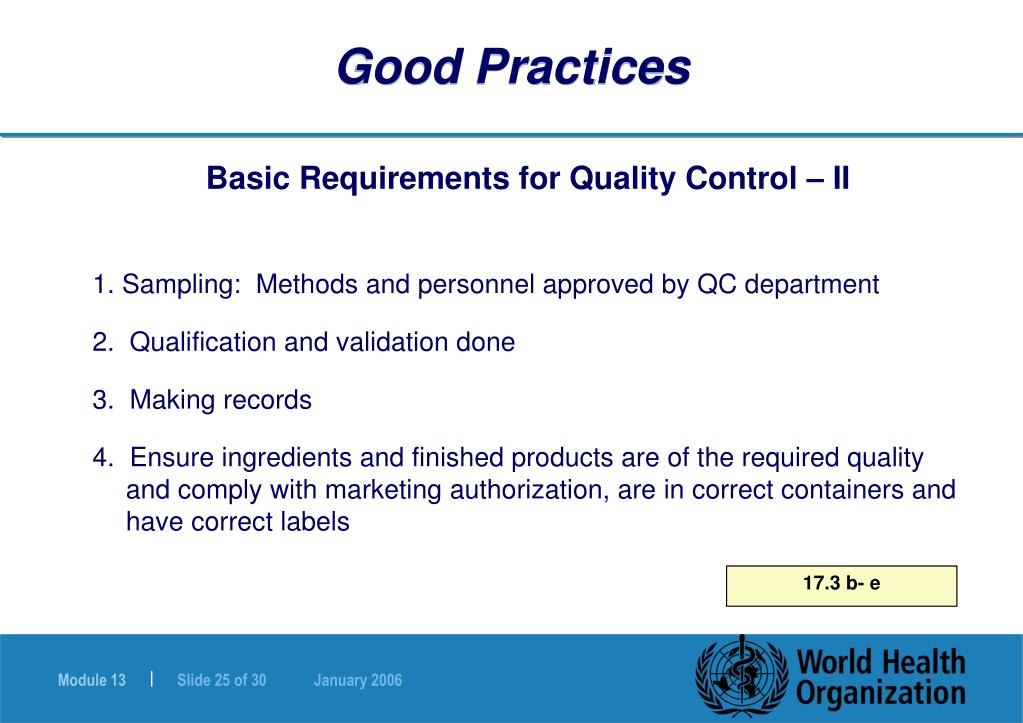 Good Practices

Basic Requirements for Quality Control – II

1. Sampling: Methods and personnel approved by QC department

2. Qualification and validation done

3. Making records

4. Ensure ingredients and finished products are of the required quality and comply with marketing authorization, are in correct containers and have correct labels

17.3 b- e

Module 13 | Slide 25 of 30 January 2006

World Health Organization